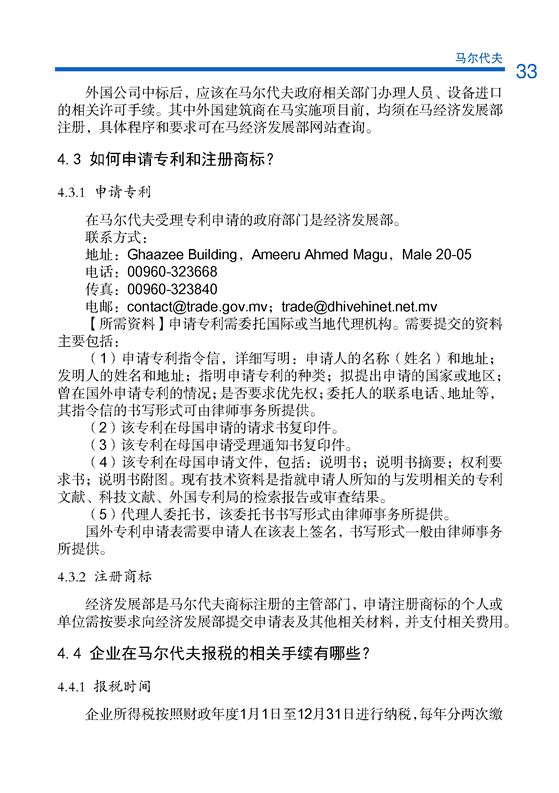 马尔代夫 33

外国公司中标后，应该在马尔代夫政府相关部门办理人员、设备进口的相关许可手续。其中外国建筑商在马实施项目前，均须在马经济发展部注册，具体程序和要求可在马经济发展部网站查询。

4.3 如何申请专利和注册商标？

4.3.1 申请专利

在马尔代夫受理专利申请的政府部门是经济发展部。
联系方式：
地址：Ghaazee Building，Ameeru Ahmed Magu，Male 20-05
电话：00960-323668
传真：00960-323840
电邮：contact@trade.gov.mv；trade@dhivehinet.net.mv
【所需资料】申请专利需委托国际或当地代理机构。需要提交的资料主要包括：
（1）申请专利指令信，详细写明：申请人的名称（姓名）和地址；发明人的姓名和地址；指明申请专利的种类；拟提出申请的国家或地区；曾在国外申请专利的情况；是否要求优先权；委托人的联系电话、地址等，其指令信的书写形式可由律师事务所提供。
（2）该专利在母国申请的请求书复印件。
（3）该专利在母国申请受理通知书复印件。
（4）该专利在母国申请文件，包括：说明书；说明书摘要；权利要求书；说明书附图。现有技术资料是指就申请人所知的与发明相关的专利文献、科技文献、外国专利局的检索报告或审查结果。
（5）代理人委托书，该委托书书写形式由律师事务所提供。
国外专利申请表需要申请人在该表上签名，书写形式一般由律师事务所提供。

4.3.2 注册商标

经济发展部是马尔代夫商标注册的主管部门，申请注册商标的个人或单位需按要求向经济发展部提交申请表及其他相关材料，并支付相关费用。

4.4 企业在马尔代夫报税的相关手续有哪些？

4.4.1 报税时间

企业所得税按照财政年度1月1日至12月31日进行纳税，每年分两次缴